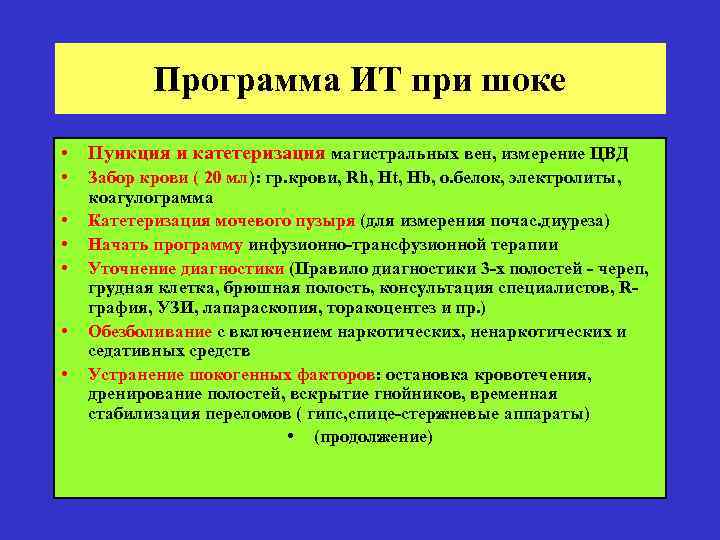 Программа ИТ при шоке

• Пункция и катетеризация магистральных вен, измерение ЦВД
• Забор крови ( 20 мл): гр.крови, Rh, Ht, Hb, о.белок, электролиты, коагулограмма
• Катетеризация мочевого пузыря (для измерения почас.диуреза)
• Начать программу инфузионно-трансфузионной терапии
• Уточнение диагностики (Правило диагностики 3-х полостей - череп, грудная клетка, брюшная полость, консультация специалистов, R-графия, УЗИ, лапараскопия, торакоцентез и пр.)
• Обезболивание с включением наркотических, ненаркотических и седативных средств
• Устранение шокогенных факторов: остановка кровотечения, дренирование полостей, вскрытие гнойников, временная стабилизация переломов ( гипс,спице-стержневые аппараты)
• (продолжение)